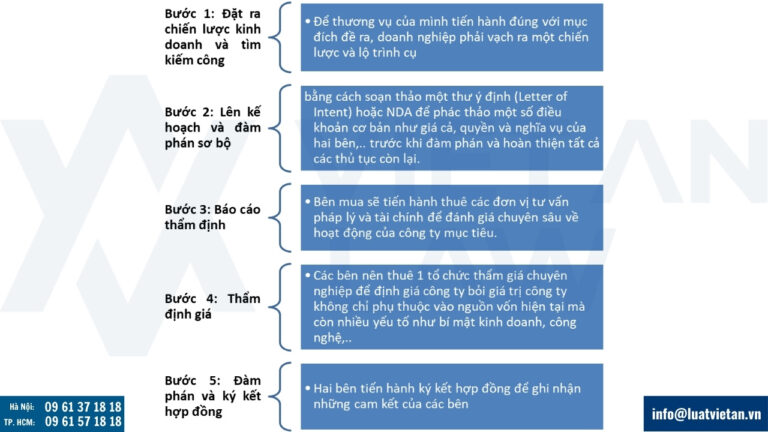 Bước 1: Đặt ra chiến lược kinh doanh và tìm kiếm công

• Để thương vụ của mình tiến hành đúng với mục đích đề ra, doanh nghiệp phải vạch ra một chiến lược và lộ trình cụ

Bước 2: Lên kế hoạch và đàm phán sơ bộ

bằng cách soạn thảo một thư ý định (Letter of Intent) hoặc NDA để phác thảo một số điều khoản cơ bản như giá cả, quyền và nghĩa vụ của hai bên,.. trước khi đàm phán và hoàn thiện tất cả các thủ tục còn lại.

Bước 3: Báo cáo thẩm định

• Bên mua sẽ tiến hành thuê các đơn vị tư vấn pháp lý và tài chính để đánh giá chuyên sâu về hoạt động của công ty mục tiêu.

Bước 4: Thẩm định giá

• Các bên nên thuê 1 tổ chức thẩm giá chuyên nghiệp để định giá công ty bởi giá trị công ty không chỉ phụ thuộc vào nguồn vốn hiện tại mà còn nhiều yếu tố như bí mật kinh doanh, công nghệ,..

Bước 5: Đàm phán và ký kết hợp đồng

• Hai bên tiến hành ký kết hợp đồng để ghi nhận những cam kết của các bên

Hà Nội: 09 61 37 18 18
TP. HCM: 09 61 57 18 18

info@luatvietan.vn